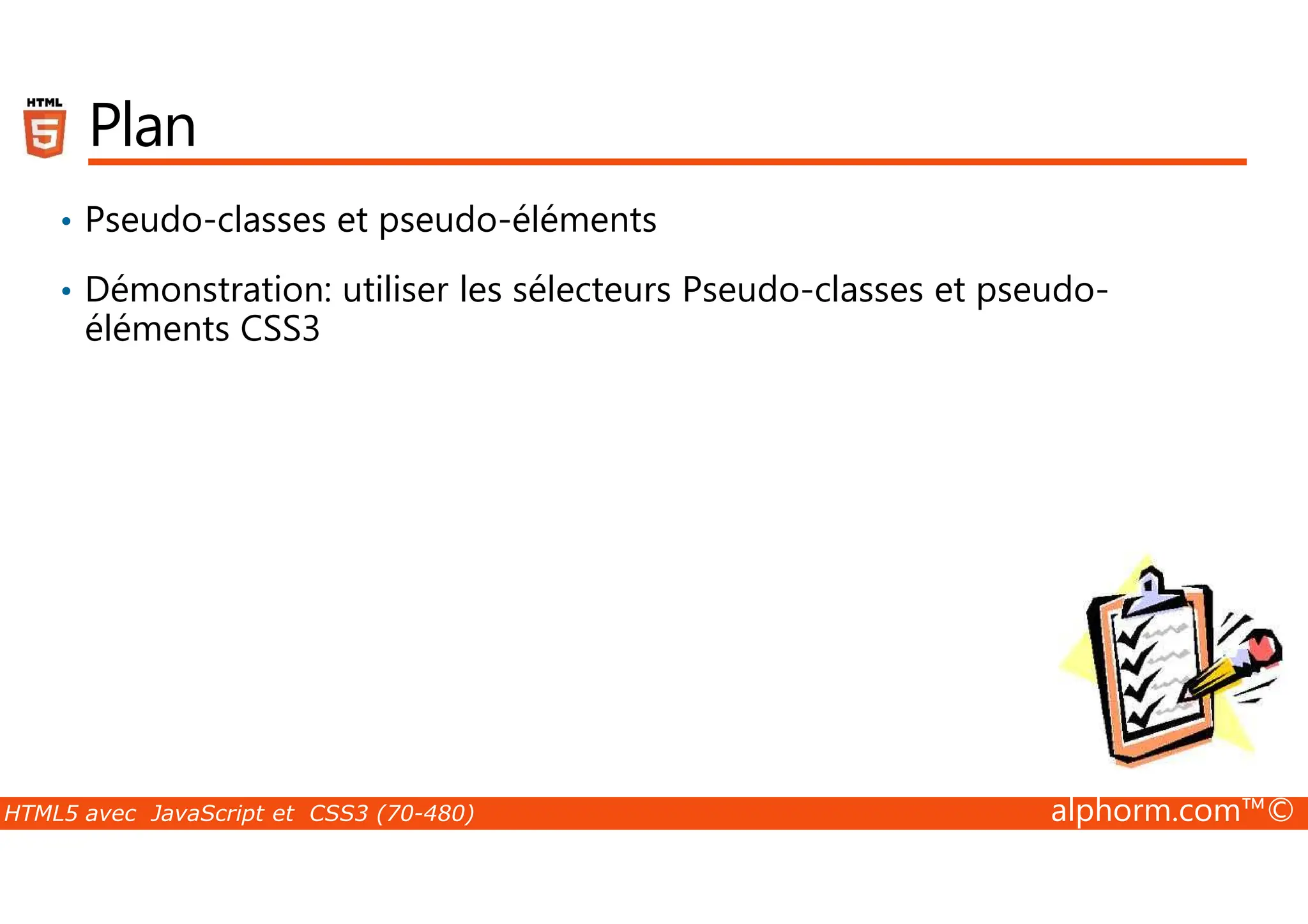 HTML 5

Plan

• Pseudo-classes et pseudo-éléments

• Démonstration: utiliser les sélecteurs Pseudo-classes et pseudo-éléments CSS3

HTML5 avec JavaScript et CSS3 (70-480)

alphorm.com™©